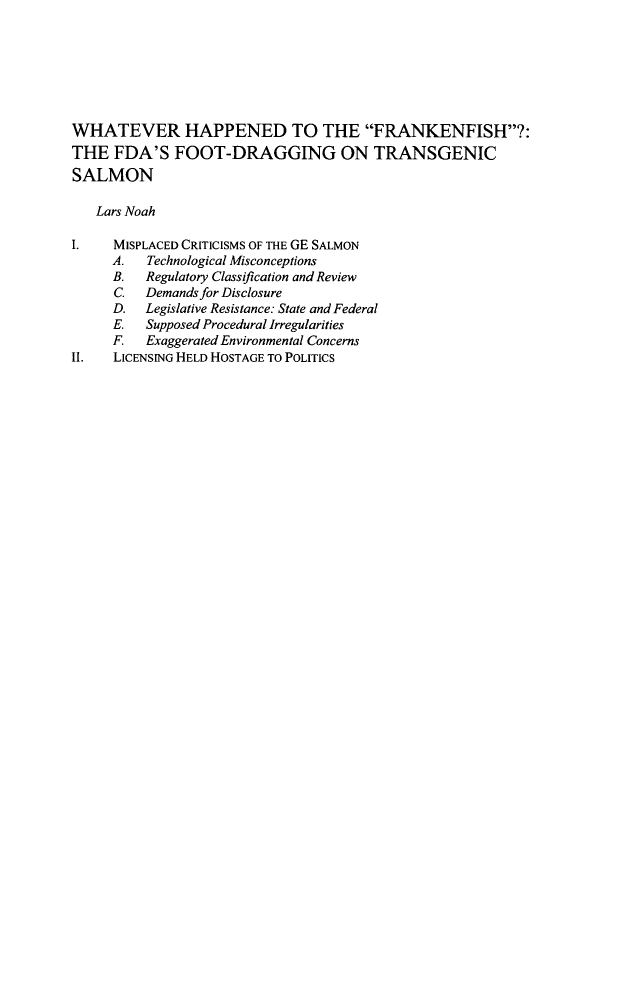 WHATEVER HAPPENED TO THE "FRANKENFISH"?: THE FDA'S FOOT-DRAGGING ON TRANSGENIC SALMON

Lars Noah

I. MISPLACED CRITICISMS OF THE GE SALMON
A. Technological Misconceptions
B. Regulatory Classification and Review
C. Demands for Disclosure
D. Legislative Resistance: State and Federal
E. Supposed Procedural Irregularities
F. Exaggerated Environmental Concerns
II. LICENSING HELD HOSTAGE TO POLITICS